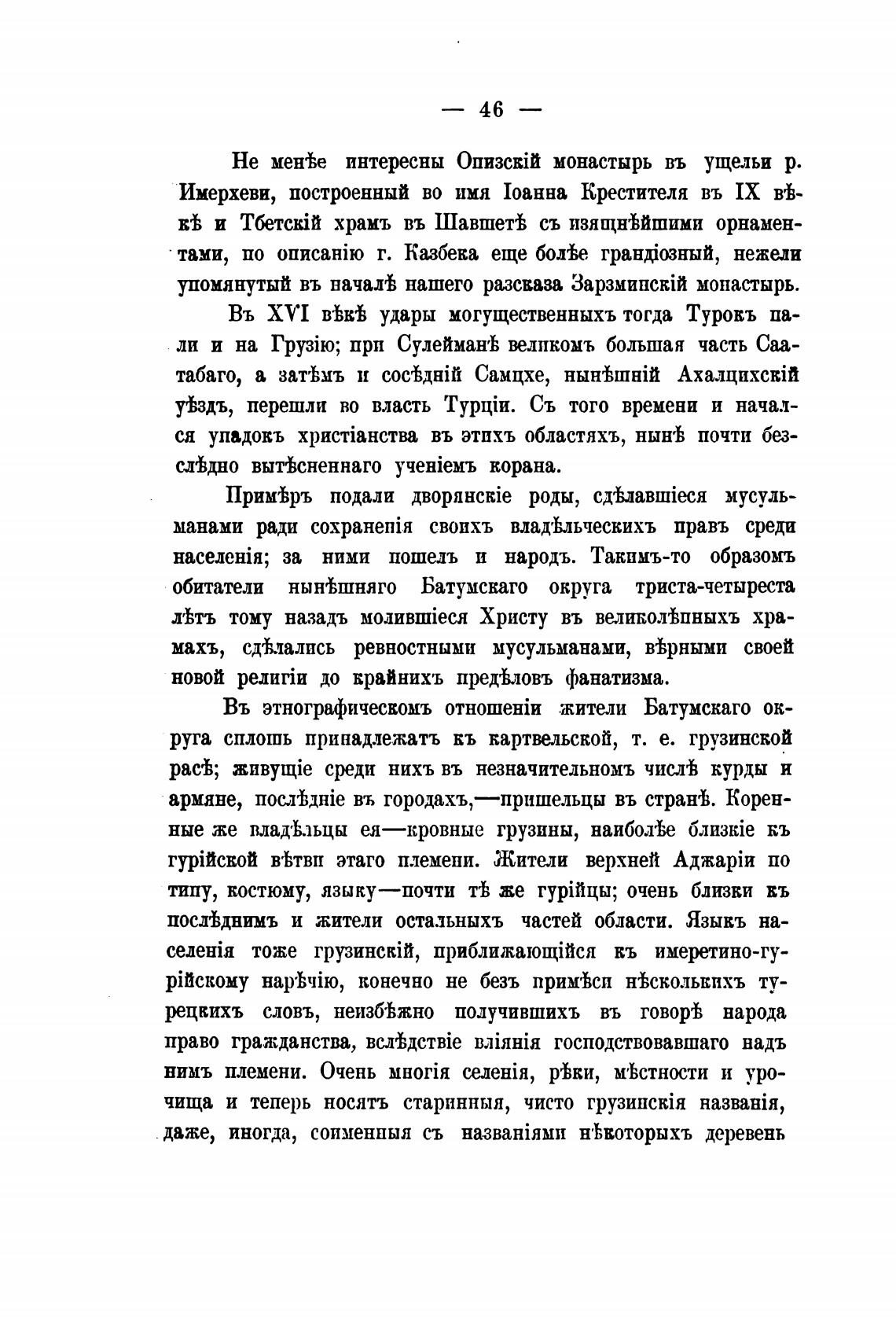 — 46 —

Не менѣе интересны Опизскій монастырь въ ущельи р. Имерхеви, построенный во имя Іоанна Крестителя въ IX вѣкѣ и Тбетскій храмъ въ Шавшетѣ съ изящнѣйшими орнаментами, по описанію г. Казбека еще болѣе грандіозный, нежели упомянутый въ началѣ нашего разсказа Зарзминскій монастырь.

Въ XVI вѣкѣ удары могущественныхъ тогда Турокъ пали и на Грузію; при Сулейманѣ великомъ большая часть Саатабаго, а затѣмъ и сосѣдній Самцхе, нынѣшній Ахалцихскій уѣздъ, перешли во власть Турціи. Съ того времени и начался упадокъ христіанства въ этихъ областяхъ, нынѣ почти безслѣдно вытѣсненнаго ученіемъ корана.

Примѣръ подали дворянскіе роды, сдѣлавшіеся мусульманами ради сохраненія своихъ владѣльческихъ правъ среди населенія; за ними пошелъ и народъ. Такимъ-то образомъ обитатели нынѣшняго Батумскаго округа триста-четыреста лѣтъ тому назадъ молившіеся Христу въ великолѣпныхъ храмахъ, сдѣлались ревностными мусульманами, вѣрными своей новой религіи до крайнихъ предѣловъ фанатизма.

Въ этнографическомъ отношеніи жители Батумскаго округа сплошь принадлежатъ къ картвельской, т. е. грузинской расѣ; живущіе среди нихъ въ незначительномъ числѣ курды и армяне, послѣдніе въ городахъ,—пришельцы въ странѣ. Коренные же владѣльцы ея—кровные грузины, наиболѣе близкіе къ гурійской вѣтви этаго племени. Жители верхней Аджаріи по типу, костюму, языку—почти тѣ же гурійцы; очень близки къ послѣднимъ и жители остальныхъ частей области. Языкъ населенія тоже грузинскій, приближающійся къ имеретино-гурійскому нарѣчію, конечно не безъ примѣси нѣсколькихъ турецкихъ словъ, неизбѣжно получившихъ въ говорѣ народа право гражданства, вслѣдствіе вліянія господствовавшаго надъ нимъ племени. Очень многія селенія, рѣки, мѣстности и урочища и теперь носятъ старинныя, чисто грузинскія названія, даже, иногда, соименныя съ названіями нѣкоторыхъ деревень